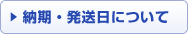 ▶ 納期・発送日について